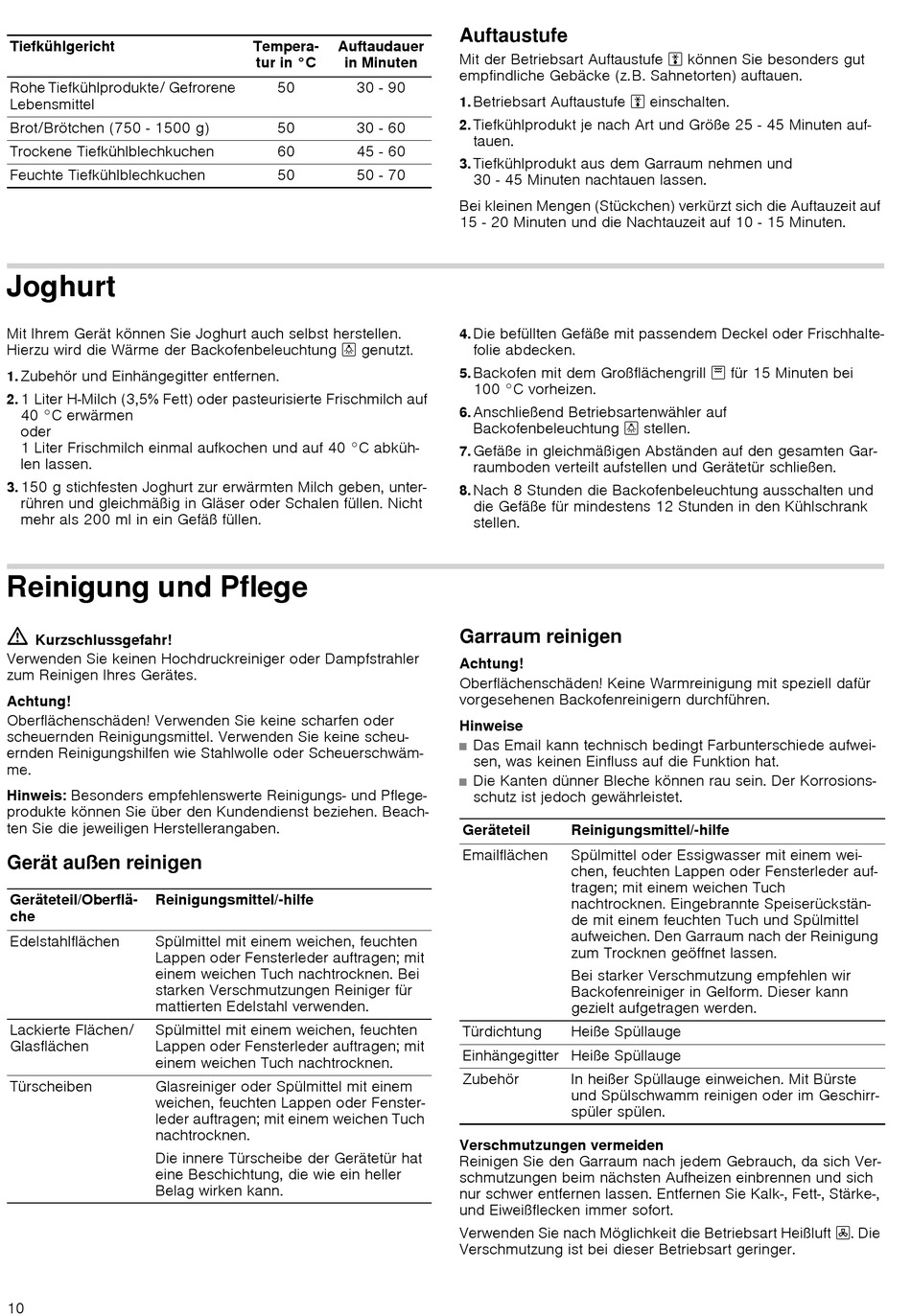 | Tiefkühlgericht | Temperatur in °C | Auftaudauer in Minuten |
|---|---|---|
| Rohe Tiefkühlprodukte/ Gefrorene Lebensmittel | 50 | 30 - 90 |
| Brot/Brötchen (750 - 1500 g) | 50 | 30 - 60 |
| Trockene Tiefkühlblechkuchen | 60 | 45 - 60 |
| Feuchte Tiefkühlblechkuchen | 50 | 50 - 70 |

Auftaustufe

Mit der Betriebsart Auftaustufe können Sie besonders gut empfindliche Gebäcke (z.B. Sahnetorten) auftauen.

1. Betriebsart Auftaustufe einschalten.
2. Tiefkühlprodukt je nach Art und Größe 25 - 45 Minuten auftauen.
3. Tiefkühlprodukt aus dem Garraum nehmen und 30 - 45 Minuten nachtauen lassen.

Bei kleinen Mengen (Stückchen) verkürzt sich die Auftauzeit auf 15 - 20 Minuten und die Nachtauzeit auf 10 - 15 Minuten.

Joghurt

Mit Ihrem Gerät können Sie Joghurt auch selbst herstellen. Hierzu wird die Wärme der Backofenbeleuchtung genutzt.

1. Zubehör und Einhängegitter entfernen.
2. 1 Liter H-Milch (3,5% Fett) oder pasteurisierte Frischmilch auf 40 °C erwärmen
oder
1 Liter Frischmilch einmal aufkochen und auf 40 °C abkühlen lassen.
3. 150 g stichfesten Joghurt zur erwärmten Milch geben, unterrühren und gleichmäßig in Gläser oder Schalen füllen. Nicht mehr als 200 ml in ein Gefäß füllen.
4. Die befüllten Gefäße mit passendem Deckel oder Frischhaltefolie abdecken.
5. Backofen mit dem Großflächengrill für 15 Minuten bei 100 °C vorheizen.
6. Anschließend Betriebsartenwähler auf Backofenbeleuchtung stellen.
7. Gefäße in gleichmäßigen Abständen auf den gesamten Garraumboden verteilt aufstellen und Gerätetür schließen.
8. Nach 8 Stunden die Backofenbeleuchtung ausschalten und die Gefäße für mindestens 12 Stunden in den Kühlschrank stellen.

Reinigung und Pflege

Kurzschlussgefahr!
Verwenden Sie keinen Hochdruckreiniger oder Dampfstrahler zum Reinigen Ihres Gerätes.

Achtung!
Oberflächenschäden! Verwenden Sie keine scharfen oder scheuernden Reinigungsmittel. Verwenden Sie keine scheuernden Reinigungshilfen wie Stahlwolle oder Scheuerschwämme.

Hinweis: Besonders empfehlenswerte Reinigungs- und Pflegeprodukte können Sie über den Kundendienst beziehen. Beachten Sie die jeweiligen Herstellerangaben.

Gerät außen reinigen

| Geräteteil/Oberfläche | Reinigungsmittel/-hilfe |
|---|---|
| Edelstahlflächen | Spülmittel mit einem weichen, feuchten Lappen oder Fensterleder auftragen; mit einem weichen Tuch nachtrocknen. Bei starken Verschmutzungen Reiniger für mattierten Edelstahl verwenden. |
| Lackierte Flächen/ Glasflächen | Spülmittel mit einem weichen, feuchten Lappen oder Fensterleder auftragen; mit einem weichen Tuch nachtrocknen. |
| Türscheiben | Glasreiniger oder Spülmittel mit einem weichen, feuchten Lappen oder Fensterleder auftragen; mit einem weichen Tuch nachtrocknen. Die innere Türscheibe der Gerätetür hat eine Beschichtung, die wie ein heller Belag wirken kann. |

Garraum reinigen

Achtung!
Oberflächenschäden! Keine Warmreinigung mit speziell dafür vorgesehenen Backofenreinigern durchführen.

Hinweise
■ Das Email kann technisch bedingt Farbunterschiede aufweisen, was keinen Einfluss auf die Funktion hat.
■ Die Kanten dünner Bleche können rau sein. Der Korrosionsschutz ist jedoch gewährleistet.

| Geräteteil | Reinigungsmittel/-hilfe |
|---|---|
| Emailflächen | Spülmittel oder Essigwasser mit einem weichen, feuchten Lappen oder Fensterleder auftragen; mit einem weichen Tuch nachtrocknen. Eingebrannte Speiserückstände mit einem feuchten Tuch und Spülmittel aufweichen. Den Garraum nach der Reinigung zum Trocknen geöffnet lassen. Bei starker Verschmutzung empfehlen wir Backofenreiniger in Gelform. Dieser kann gezielt aufgetragen werden. |
| Türdichtung | Heiße Spüllauge |
| Einhängegitter | Heiße Spüllauge |
| Zubehör | In heißer Spüllauge einweichen. Mit Bürste und Spülschwamm reinigen oder im Geschirrspüler spülen. |

Verschmutzungen vermeiden
Reinigen Sie den Garraum nach jedem Gebrauch, da sich Verschmutzungen beim nächsten Aufheizen einbrennen und sich nur schwer entfernen lassen. Entfernen Sie Kalk-, Fett-, Stärke-, und Eiweißflecken immer sofort.

Verwenden Sie nach Möglichkeit die Betriebsart Heißluft. Die Verschmutzung ist bei dieser Betriebsart geringer.

10